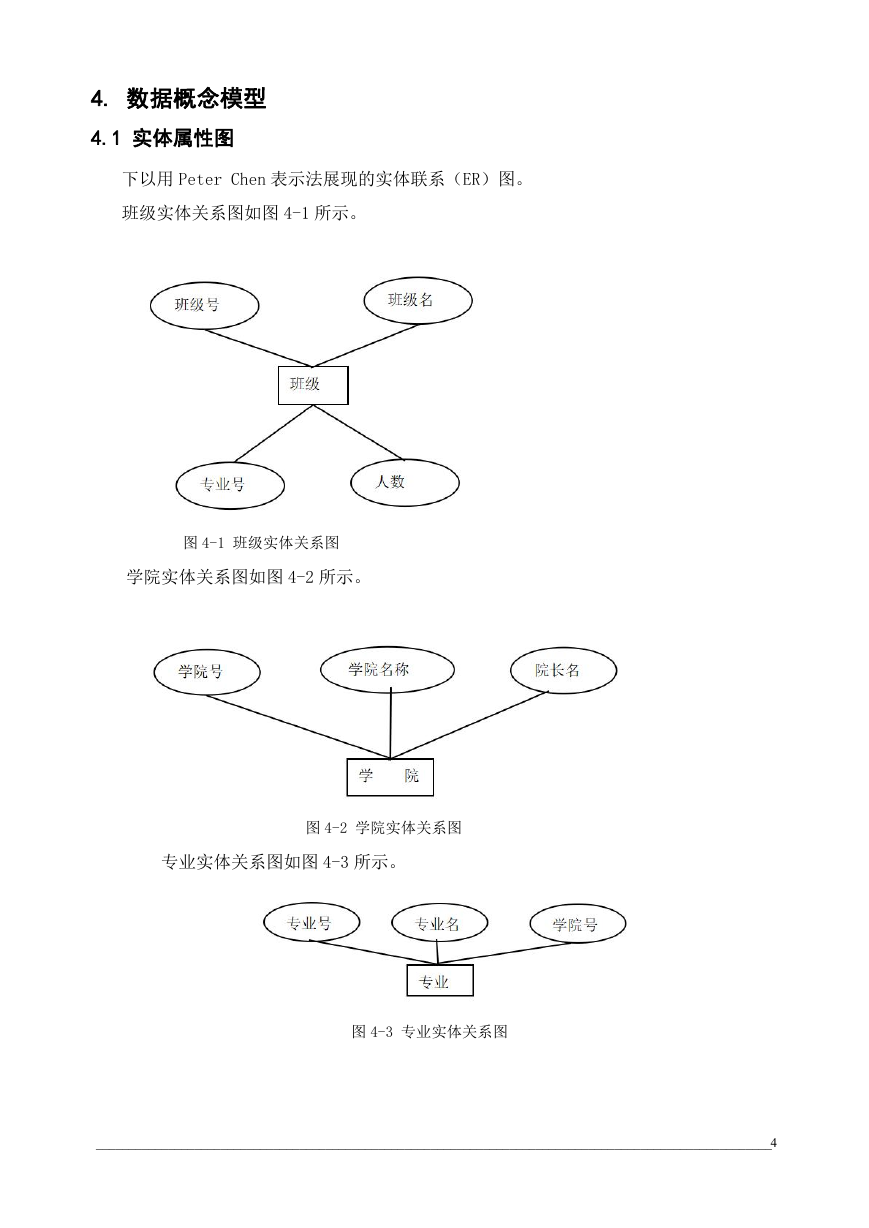 4. 数据概念模型

4.1 实体属性图

下以用 Peter Chen 表示法展现的实体联系（ER）图。

班级实体关系图如图 4-1 所示。

班级号

班级名

班级

专业号

人数

图 4-1 班级实体关系图

学院实体关系图如图 4-2 所示。

学院号

学院名称

院长名

学 院

图 4-2 学院实体关系图

专业实体关系图如图 4-3 所示。

专业号

专业名

学院号

专业

图 4-3 专业实体关系图

4